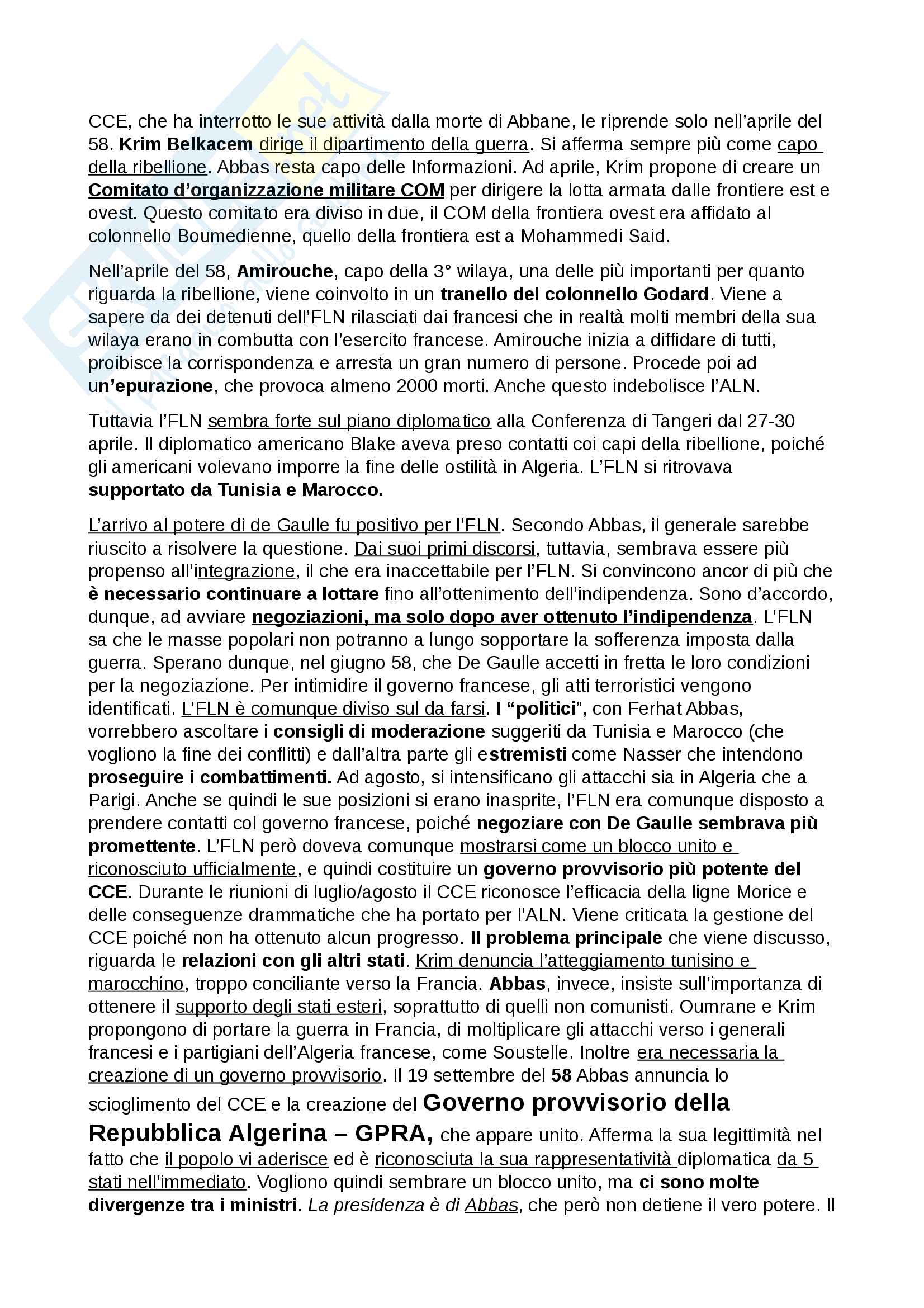 CCE, che ha interrotto le sue attività dalla morte di Abbane, le riprende solo nell'aprile del 58. Krim Belkacem dirige il dipartimento della guerra. Si afferma sempre più come capo della ribellione. Abbas resta capo delle Informazioni. Ad aprile, Krim propone di creare un Comitato d'organizzazione militare COM per dirigere la lotta armata dalle frontiere est e ovest. Questo comitato era diviso in due, il COM della frontiera ovest era affidato al colonnello Boumedienne, quello della frontiera est a Mohammedi Said.

Nell'aprile del 58, Amirouche, capo della 3° wilaya, una delle più importanti per quanto riguarda la ribellione, viene coinvolto in un tranello del colonnello Godard. Viene a sapere da dei detenuti dell'FLN rilasciati dai francesi che in realtà molti membri della sua wilaya erano in combutta con l'esercito francese. Amirouche inizia a diffidare di tutti, proibisce la corrispondenza e arresta un gran numero di persone. Procede poi ad un'epurazione, che provoca almeno 2000 morti. Anche questo indebolisce l'ALN.

Tuttavia l'FLN sembra forte sul piano diplomatico alla Conferenza di Tangeri dal 27-30 aprile. Il diplomatico americano Blake aveva preso contatti coi capi della ribellione, poiché gli americani volevano imporre la fine delle ostilità in Algeria. L'FLN si ritrovava supportato da Tunisia e Marocco.

L'arrivo al potere di de Gaulle fu positivo per l'FLN. Secondo Abbas, il generale sarebbe riuscito a risolvere la questione. Dai suoi primi discorsi, tuttavia, sembrava essere più propenso all'integrazione, il che era inaccettabile per l'FLN. Si convincono ancor di più che è necessario continuare a lottare fino all'ottenimento dell'indipendenza. Sono d'accordo, dunque, ad avviare negoziazioni, ma solo dopo aver ottenuto l'indipendenza. L'FLN sa che le masse popolari non potranno a lungo sopportare la sofferenza imposta dalla guerra. Sperano dunque, nel giugno 58, che De Gaulle accetti in fretta le loro condizioni per la negoziazione. Per intimidire il governo francese, gli atti terroristici vengono identificati. L'FLN è comunque diviso sul da farsi. I "politici", con Ferhat Abbas, vorrebbero ascoltare i consigli di moderazione suggeriti da Tunisia e Marocco (che vogliono la fine dei conflitti) e dall'altra parte gli estremisti come Nasser che intendono proseguire i combattimenti. Ad agosto, si intensificano gli attacchi sia in Algeria che a Parigi. Anche se quindi le sue posizioni si erano inasprite, l'FLN era comunque disposto a prendere contatti col governo francese, poiché negoziare con De Gaulle sembrava più promettente. L'FLN però doveva comunque mostrarsi come un blocco unito e riconosciuto ufficialmente, e quindi costituire un governo provvisorio più potente del CCE. Durante le riunioni di luglio/agosto il CCE riconosce l'efficacia della ligne Morice e delle conseguenze drammatiche che ha portato per l'ALN. Viene criticata la gestione del CCE poiché non ha ottenuto alcun progresso. Il problema principale che viene discusso, riguarda le relazioni con gli altri stati. Krim denuncia l'atteggiamento tunisino e marocchino, troppo conciliante verso la Francia. Abbas, invece, insiste sull'importanza di ottenere il supporto degli stati esteri, soprattutto di quelli non comunisti. Oumrane e Krim propongono di portare la guerra in Francia, di moltiplicare gli attacchi verso i generali francesi e i partigiani dell'Algeria francese, come Soustelle. Inoltre era necessaria la creazione di un governo provvisorio. Il 19 settembre del 58 Abbas annuncia lo scioglimento del CCE e la creazione del Governo provvisorio della Repubblica Algerina – GPRA, che appare unito. Afferma la sua legittimità nel fatto che il popolo vi aderisce ed è riconosciuta la sua rappresentatività diplomatica da 5 stati nell'immediato. Vogliono quindi sembrare un blocco unito, ma ci sono molte divergenze tra i ministri. La presidenza è di Abbas, che però non detiene il vero potere. Il